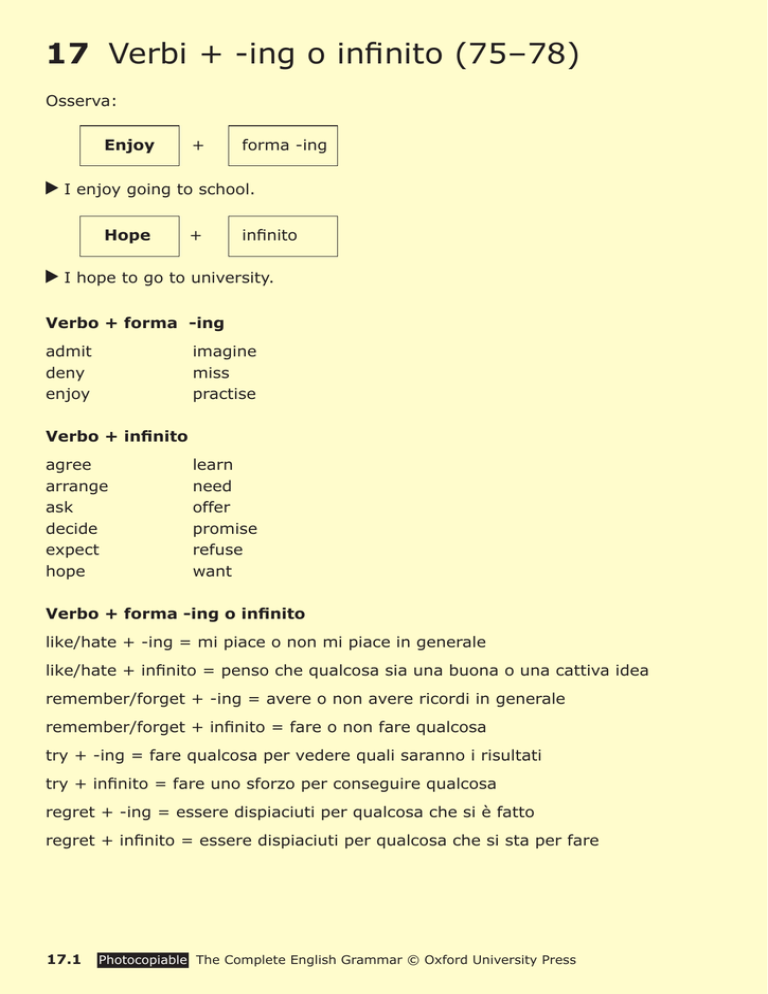 17 Verbi + -ing o infinito (75–78)

Osserva:

Enjoy + forma -ing

▶ I enjoy going to school.

Hope + infinito

▶ I hope to go to university.

Verbo + forma -ing

admit
deny
enjoy

imagine
miss
practise

Verbo + infinito

agree
arrange
ask
decide
expect
hope

learn
need
offer
promise
refuse
want

Verbo + forma -ing o infinito

like/hate + -ing = mi piace o non mi piace in generale

like/hate + infinito = penso che qualcosa sia una buona o una cattiva idea

remember/forget + -ing = avere o non avere ricordi in generale

remember/forget + infinito = fare o non fare qualcosa

try + -ing = fare qualcosa per vedere quali saranno i risultati

try + infinito = fare uno sforzo per conseguire qualcosa

regret + -ing = essere dispiaciuti per qualcosa che si è fatto

regret + infinito = essere dispiaciuti per qualcosa che si sta per fare

17.1 Photocopiable The Complete English Grammar © Oxford University Press